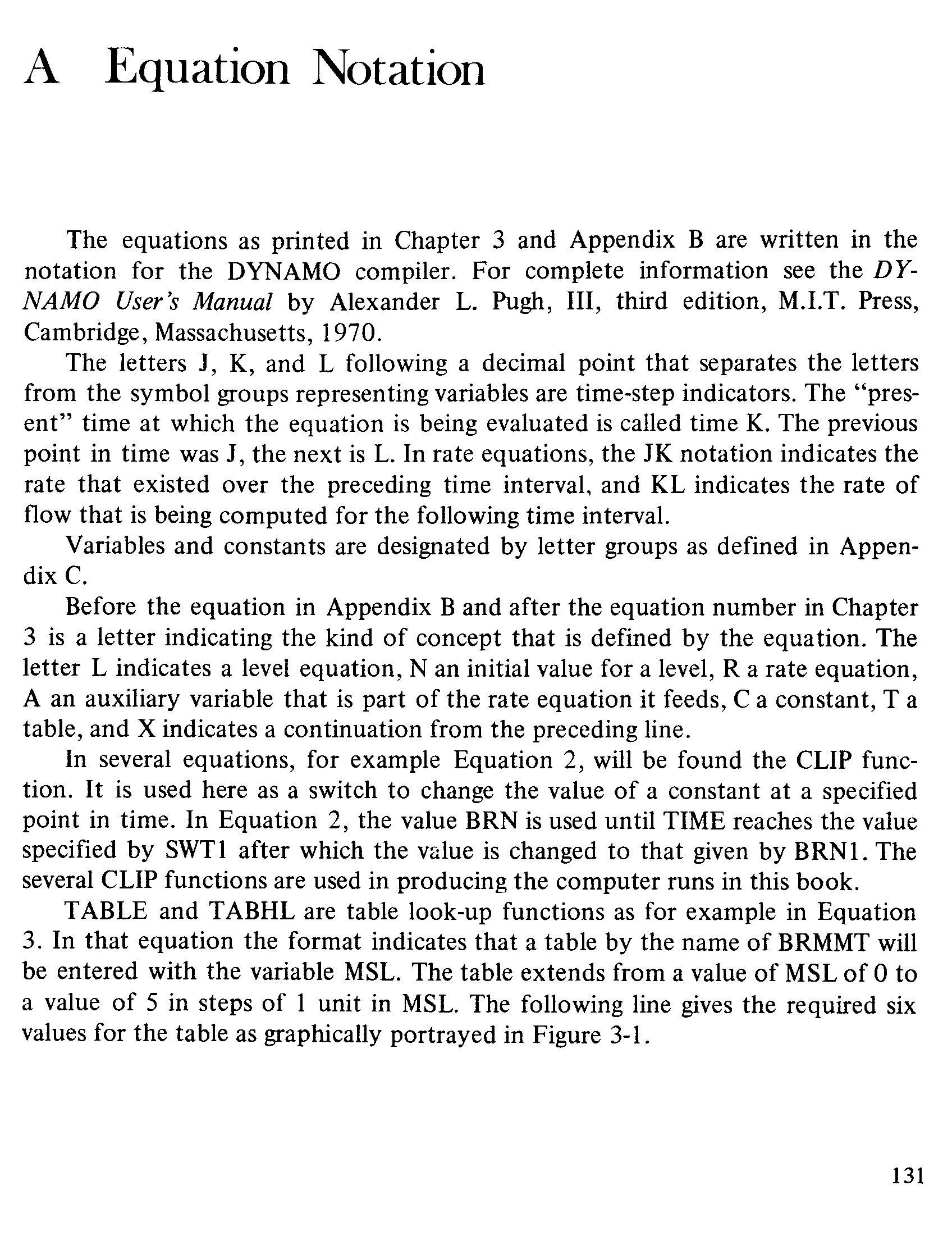 A Equation Notation

The equations as printed in Chapter 3 and Appendix B are written in the notation for the DYNAMO compiler. For complete information see the DYNAMO User's Manual by Alexander L. Pugh, III, third edition, M.I.T. Press, Cambridge, Massachusetts, 1970.

The letters J, K, and L following a decimal point that separates the letters from the symbol groups representing variables are time-step indicators. The "present" time at which the equation is being evaluated is called time K. The previous point in time was J, the next is L. In rate equations, the JK notation indicates the rate that existed over the preceding time interval, and KL indicates the rate of flow that is being computed for the following time interval.

Variables and constants are designated by letter groups as defined in Appendix C.

Before the equation in Appendix B and after the equation number in Chapter 3 is a letter indicating the kind of concept that is defined by the equation. The letter L indicates a level equation, N an initial value for a level, R a rate equation, A an auxiliary variable that is part of the rate equation it feeds, C a constant, T a table, and X indicates a continuation from the preceding line.

In several equations, for example Equation 2, will be found the CLIP function. It is used here as a switch to change the value of a constant at a specified point in time. In Equation 2, the value BRN is used until TIME reaches the value specified by SWT1 after which the value is changed to that given by BRN1. The several CLIP functions are used in producing the computer runs in this book.

TABLE and TABHL are table look-up functions as for example in Equation 3. In that equation the format indicates that a table by the name of BRMMT will be entered with the variable MSL. The table extends from a value of MSL of 0 to a value of 5 in steps of 1 unit in MSL. The following line gives the required six values for the table as graphically portrayed in Figure 3-1.

131